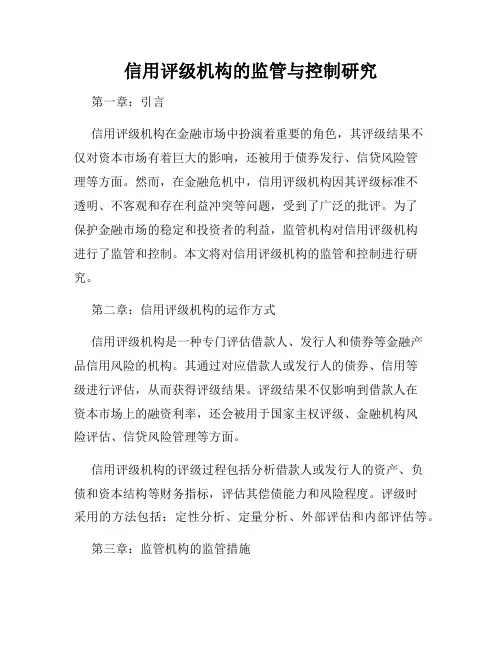 信用评级机构的监管与控制研究

第一章：引言

信用评级机构在金融市场中扮演着重要的角色，其评级结果不仅对资本市场有着巨大的影响，还被用于债券发行、信贷风险管理等方面。然而，在金融危机中，信用评级机构因其评级标准不透明、不客观和存在利益冲突等问题，受到了广泛的批评。为了保护金融市场的稳定和投资者的利益，监管机构对信用评级机构进行了监管和控制。本文将对信用评级机构的监管和控制进行研究。

第二章：信用评级机构的运作方式

信用评级机构是一种专门评估借款人、发行人和债券等金融产品信用风险的机构。其通过对应借款人或发行人的债券、信用等级进行评估，从而获得评级结果。评级结果不仅影响到借款人在资本市场上的融资利率，还会被用于国家主权评级、金融机构风险评估、信贷风险管理等方面。

信用评级机构的评级过程包括分析借款人或发行人的资产、负债和资本结构等财务指标，评估其偿债能力和风险程度。评级时采用的方法包括：定性分析、定量分析、外部评估和内部评估等。

第三章：监管机构的监管措施